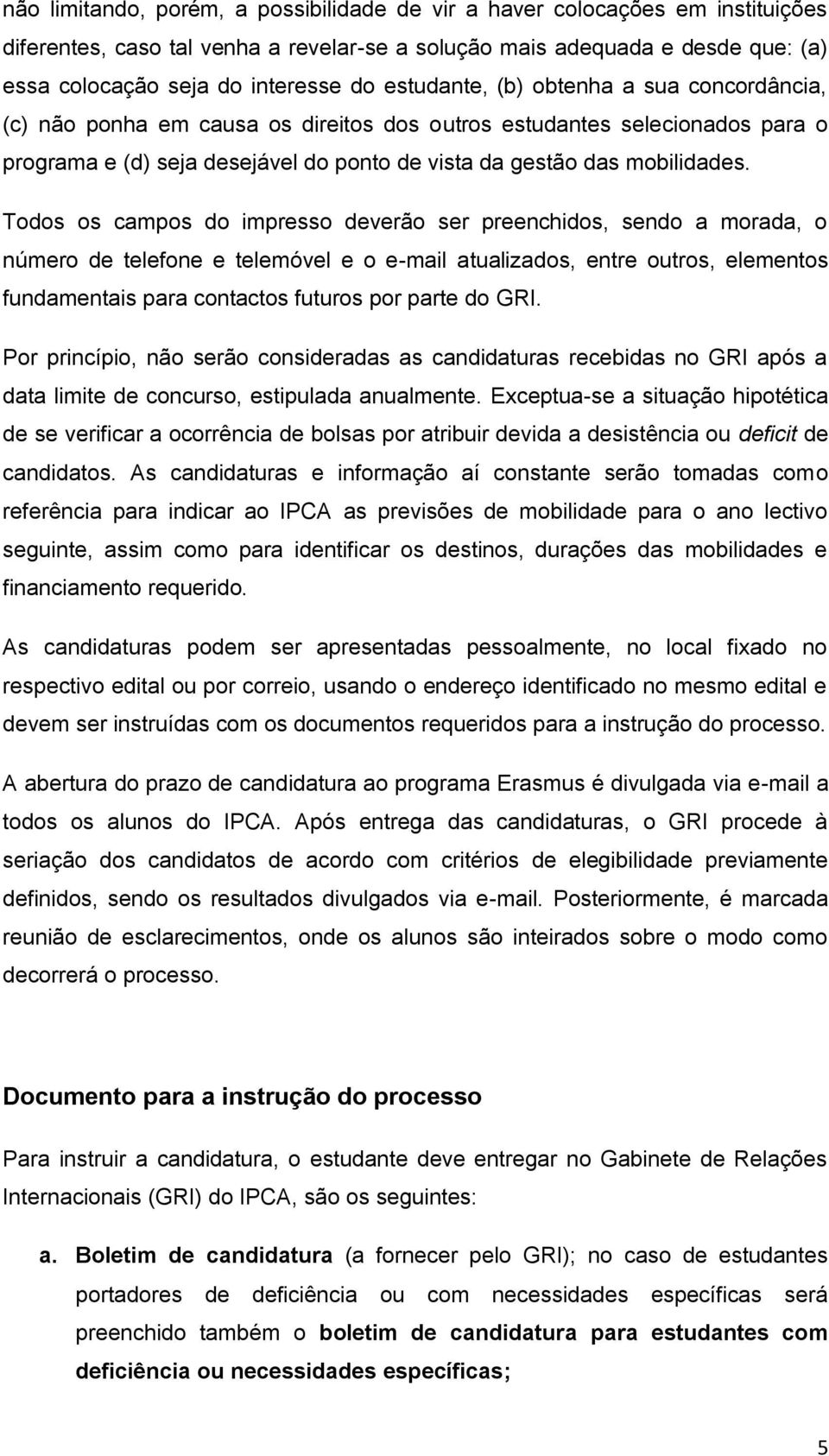 não limitando, porém, a possibilidade de vir a haver colocações em instituições diferentes, caso tal venha a revelar-se a solução mais adequada e desde que: (a) essa colocação seja do interesse do estudante, (b) obtenha a sua concordância, (c) não ponha em causa os direitos dos outros estudantes selecionados para o programa e (d) seja desejável do ponto de vista da gestão das mobilidades.

Todos os campos do impresso deverão ser preenchidos, sendo a morada, o número de telefone e telemóvel e o e-mail atualizados, entre outros, elementos fundamentais para contactos futuros por parte do GRI.

Por princípio, não serão consideradas as candidaturas recebidas no GRI após a data limite de concurso, estipulada anualmente. Exceptua-se a situação hipotética de se verificar a ocorrência de bolsas por atribuir devida a desistência ou deficit de candidatos. As candidaturas e informação aí constante serão tomadas como referência para indicar ao IPCA as previsões de mobilidade para o ano lectivo seguinte, assim como para identificar os destinos, durações das mobilidades e financiamento requerido.

As candidaturas podem ser apresentadas pessoalmente, no local fixado no respectivo edital ou por correio, usando o endereço identificado no mesmo edital e devem ser instruídas com os documentos requeridos para a instrução do processo.

A abertura do prazo de candidatura ao programa Erasmus é divulgada via e-mail a todos os alunos do IPCA. Após entrega das candidaturas, o GRI procede à seriação dos candidatos de acordo com critérios de elegibilidade previamente definidos, sendo os resultados divulgados via e-mail. Posteriormente, é marcada reunião de esclarecimentos, onde os alunos são inteirados sobre o modo como decorrerá o processo.

Documento para a instrução do processo

Para instruir a candidatura, o estudante deve entregar no Gabinete de Relações Internacionais (GRI) do IPCA, são os seguintes:

a. Boletim de candidatura (a fornecer pelo GRI); no caso de estudantes portadores de deficiência ou com necessidades específicas será preenchido também o boletim de candidatura para estudantes com deficiência ou necessidades específicas;

5